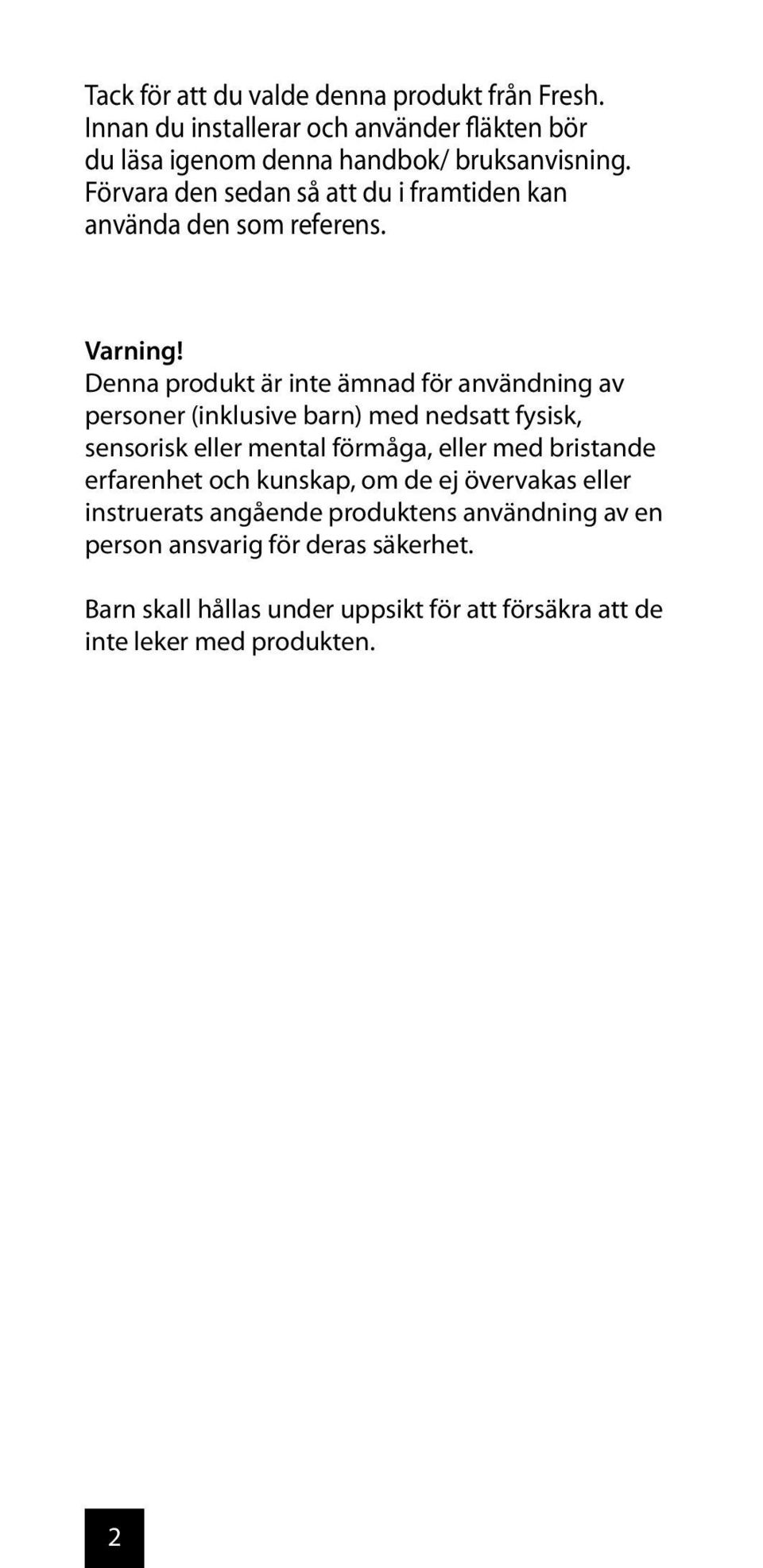 Tack för att du valde denna produkt från Fresh. Innan du installerar och använder fläkten bör du läsa igenom denna handbok/ bruksanvisning. Förvara den sedan så att du i framtiden kan använda den som referens.

Varning!
Denna produkt är inte ämnad för användning av personer (inklusive barn) med nedsatt fysisk, sensorisk eller mental förmåga, eller med bristande erfarenhet och kunskap, om de ej övervakas eller instruerats angående produktens användning av en person ansvarig för deras säkerhet.

Barn skall hållas under uppsikt för att försäkra att de inte leker med produkten.

2